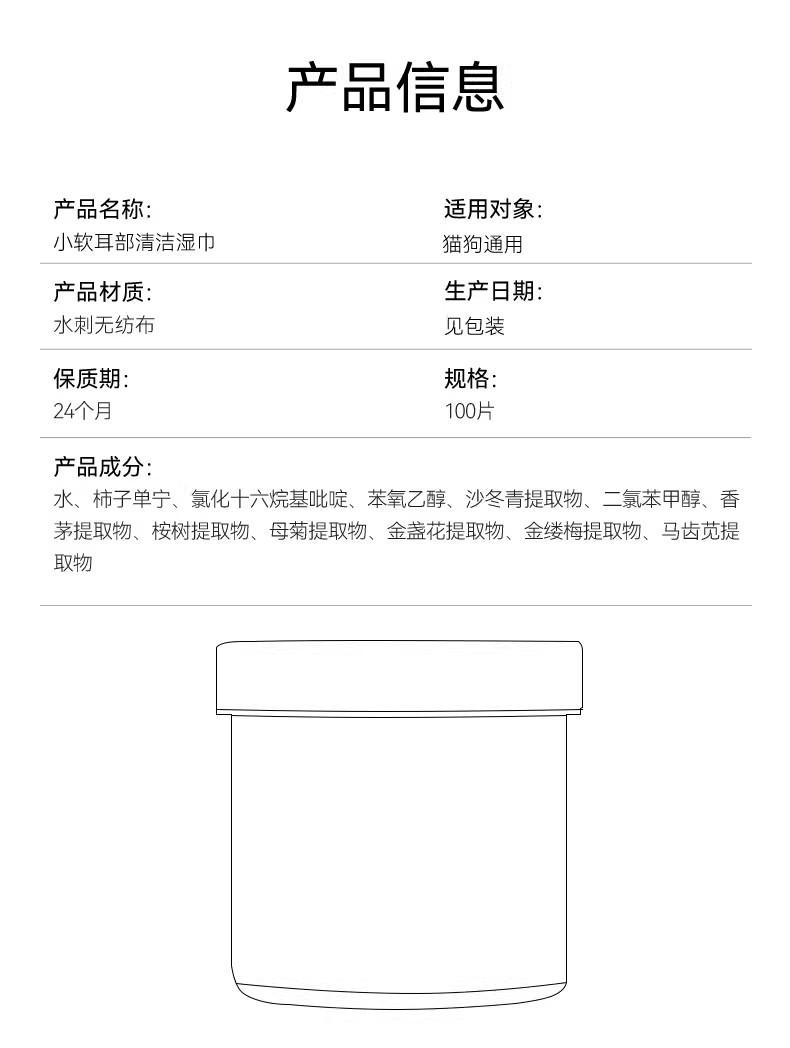 产品信息

产品名称:
小软耳部清洁湿巾

适用对象:
猫狗通用

产品材质:
水刺无纺布

生产日期:
见包装

保质期:
24个月

规格:
100片

产品成分:
水、柿子单宁、氯化十六烷基吡啶、苯氧乙醇、沙冬青提取物、二氯苯甲醇、香茅提取物、桉树提取物、母菊提取物、金盏花提取物、金缕梅提取物、马齿苋提取物